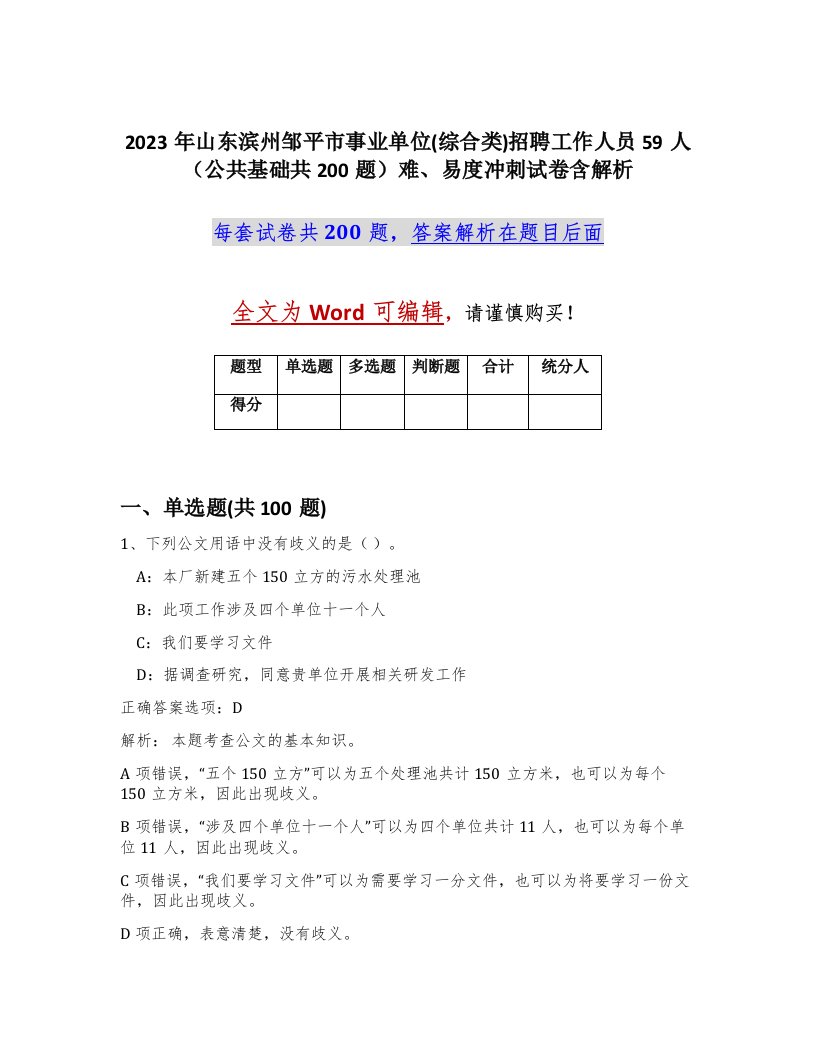 2023 年山东滨州邹平市事业单位(综合类)招聘工作人员 59 人（公共基础共 200 题）难、易度冲刺试卷含解析

每套试卷共 200 题，答案解析在题目后面

全文为 Word 可编辑，请谨慎购买！

| 题型 | 单选题 | 多选题 | 判断题 | 合计 | 统分人 |
|---|---|---|---|---|---|
| 得分 | | | | | |

一、单选题(共 100 题)

1、下列公文用语中没有歧义的是（ ）。

A：本厂新建五个 150 立方的污水处理池

B：此项工作涉及四个单位十一个人

C：我们要学习文件

D：据调查研究，同意贵单位开展相关研发工作

正确答案选项：D

解析： 本题考查公文的基本知识。

A 项错误，“五个 150 立方”可以为五个处理池共计 150 立方米，也可以为每个 150 立方米，因此出现歧义。

B 项错误，“涉及四个单位十一个人”可以为四个单位共计 11 人，也可以为每个单位 11 人，因此出现歧义。

C 项错误，“我们要学习文件”可以为需要学习一分文件，也可以为将要学习一份文件，因此出现歧义。

D 项正确，表意清楚，没有歧义。